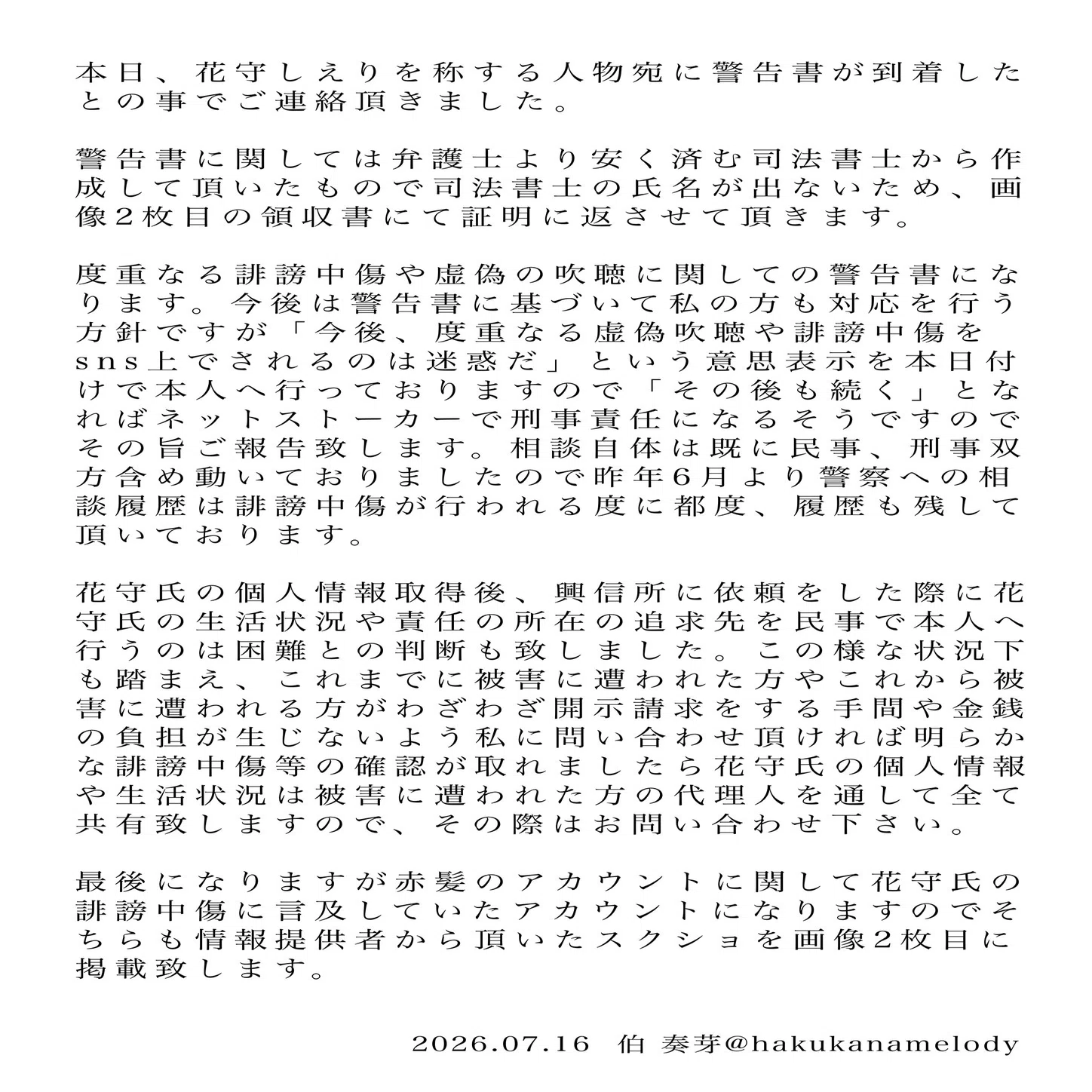 本日、花守しえりを称する人物宛に警告書が到着したとの事でご連絡頂きました。

警告書に関しては弁護士より安く済む司法書士から作成して頂いたもので司法書士の氏名が出ないため、画像2枚目の領収書にて証明に返させて頂きます。

度重なる誹謗中傷や虚偽の吹聴に関しての警告書になります。今後は警告書に基づいて私の方も対応を行う方針ですが「今後、度重なる虚偽吹聴や誹謗中傷をsns上でされるのは迷惑だ」という意思表示を本日付けで本人へ行っておりますので「その後も続く」となればネットストーカーで刑事責任になるそうですのでその旨ご報告致します。相談自体は既に民事、刑事双方含め動いておりましたので昨年6月より警察への相談履歴は誹謗中傷が行われる度に都度、履歴も残して頂いております。

花守氏の個人情報取得後、興信所に依頼をした際に花守氏の生活状況や責任の所在の追求先を民事で本人へ行うのは困難との判断も致しました。この様な状況下も踏まえ、これまでに被害に遭われた方やこれから被害に遭われる方がわざわざ開示請求をする手間や金銭の負担が生じないよう私に問い合わせ頂ければ明らかな誹謗中傷等の確認が取れましたら花守氏の個人情報や生活状況は被害に遭われた方の代理人を通して全て共有致しますので、その際はお問い合わせ下さい。

最後になりますが赤髪のアカウントに関して花守氏の誹謗中傷に言及していたアカウントになりますのでそちらも情報提供者から頂いたスクショを画像2枚目に掲載致します。

2026.07.16 伯 奏芽@hakukanamelody